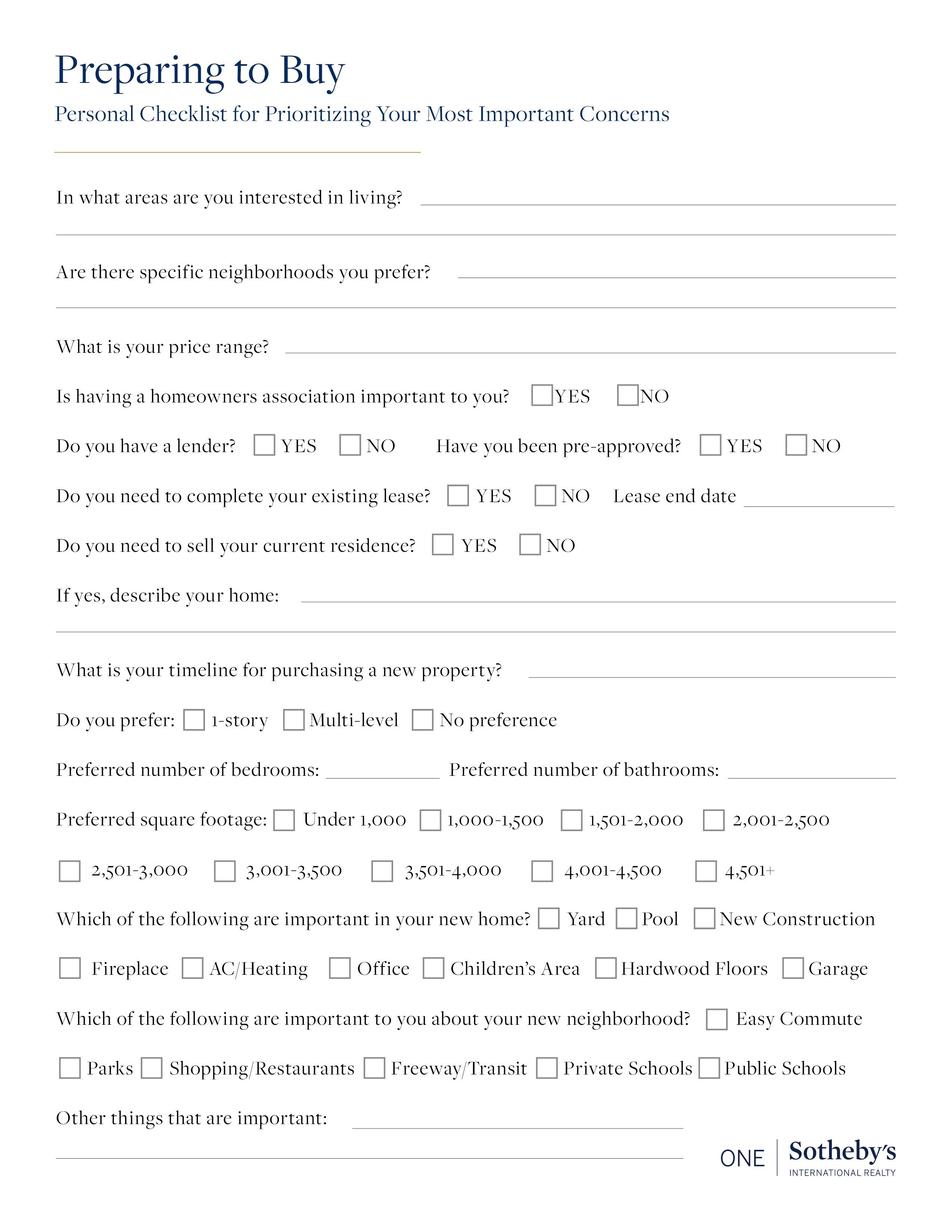 Preparing to Buy

Personal Checklist for Prioritizing Your Most Important Concerns

In what areas are you interested in living?

Are there specific neighborhoods you prefer?

What is your price range?

Is having a homeowners association important to you? YES NO

Do you have a lender? YES NO Have you been pre-approved? YES NO

Do you need to complete your existing lease? YES NO Lease end date

Do you need to sell your current residence? YES NO

If yes, describe your home:

What is your timeline for purchasing a new property?

Do you prefer: 1-story Multi-level No preference

Preferred number of bedrooms: Preferred number of bathrooms:

Preferred square footage: Under 1,000 1,000-1,500 1,501-2,000 2,001-2,500

2,501-3,000 3,001-3,500 3,501-4,000 4,001-4,500 4,501+

Which of the following are important in your new home? Yard Pool New Construction

Fireplace AC/Heating Office Children's Area Hardwood Floors Garage

Which of the following are important to you about your new neighborhood? Easy Commute

Parks Shopping/Restaurants Freeway/Transit Private Schools Public Schools

Other things that are important:

ONE Sotheby's INTERNATIONAL REALTY